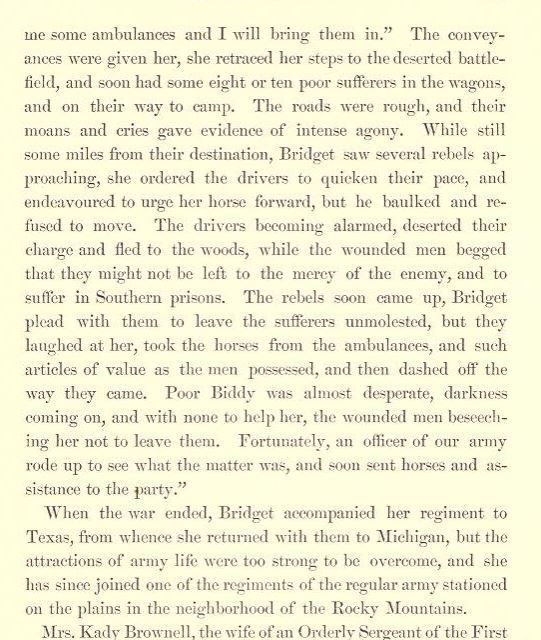 me some ambulances and I will bring them in." The conveyances were given her, she retraced her steps to the deserted battlefield, and soon had some eight or ten poor sufferers in the wagons, and on their way to camp. The roads were rough, and their moans and cries gave evidence of intense agony. While still some miles from their destination, Bridget saw several rebels approaching, she ordered the drivers to quicken their pace, and endeavoured to urge her horse forward, but he baulked and refused to move. The drivers becoming alarmed, deserted their charge and fled to the woods, while the wounded men begged that they might not be left to the mercy of the enemy, and to suffer in Southern prisons. The rebels soon came up, Bridget plead with them to leave the sufferers unmolested, but they laughed at her, took the horses from the ambulances, and such articles of value as the men possessed, and then dashed off the way they came. Poor Biddy was almost desperate, darkness coming on, and with none to help her, the wounded men beseeching her not to leave them. Fortunately, an officer of our army rode up to see what the matter was, and soon sent horses and assistance to the party."

When the war ended, Bridget accompanied her regiment to Texas, from whence she returned with them to Michigan, but the attractions of army life were too strong to be overcome, and she has since joined one of the regiments of the regular army stationed on the plains in the neighborhood of the Rocky Mountains.

Mrs. Kady Brownell, the wife of an Orderly Sergeant of the First